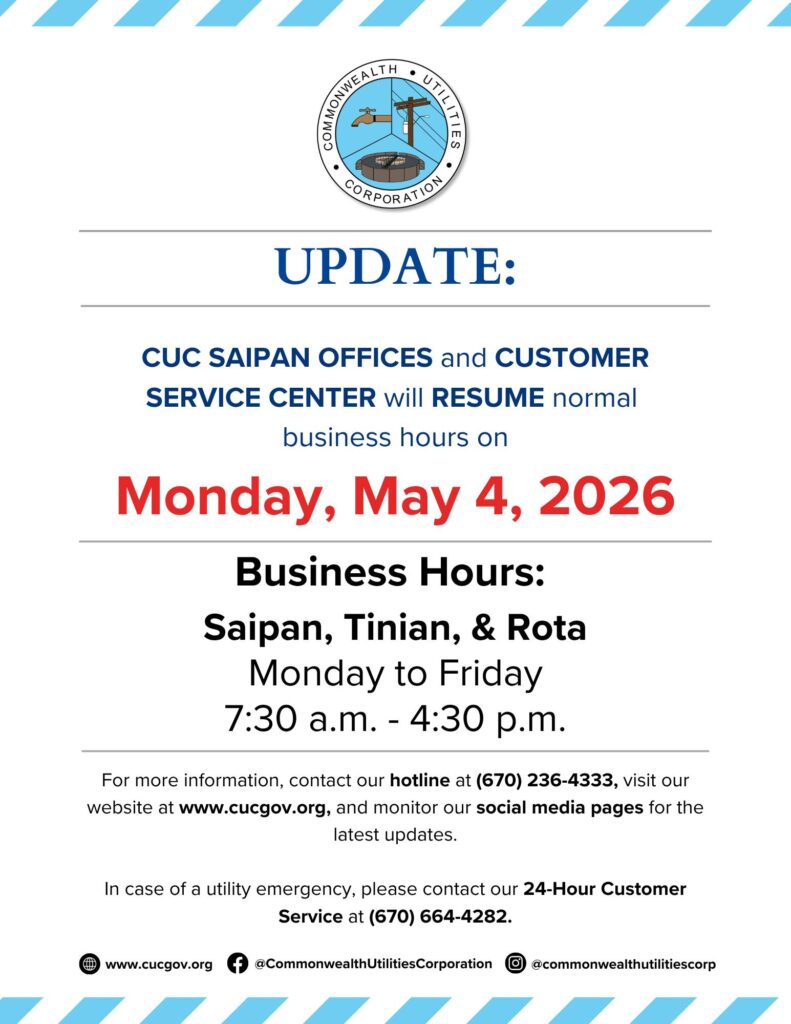 COMMONWEALTH • UTILITIES • CORPORATION

UPDATE:

CUC SAIPAN OFFICES and CUSTOMER SERVICE CENTER will RESUME normal business hours on

Monday, May 4, 2026

Business Hours:

Saipan, Tinian, & Rota
Monday to Friday
7:30 a.m. - 4:30 p.m.

For more information, contact our hotline at (670) 236-4333, visit our website at www.cucgov.org, and monitor our social media pages for the latest updates.

In case of a utility emergency, please contact our 24-Hour Customer Service at (670) 664-4282.

www.cucgov.org @CommonwealthUtilitiesCorporation @commonwealthutilitiescorp